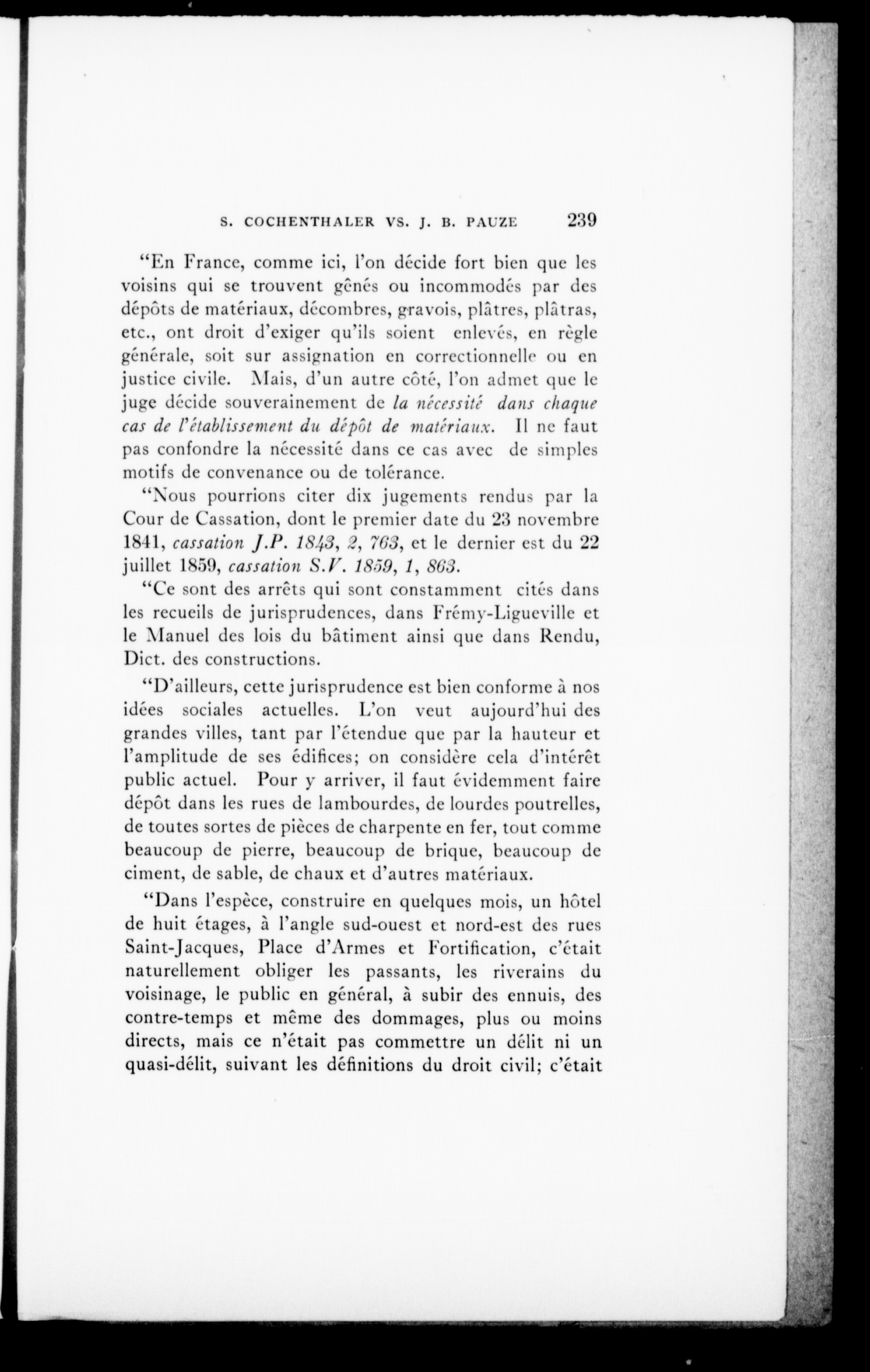 S. COCHENTHALER VS. J. B. PAUZE 239

"En France, comme ici, l'on décide fort bien que les voisins qui se trouvent gênés ou incommodés par des dépôts de matériaux, décombres, gravois, plâtres, plâtras, etc., ont droit d'exiger qu'ils soient enlevés, en règle générale, soit sur assignation en correctionnelle ou en justice civile. Mais, d'un autre côté, l'on admet que le juge décide souverainement de la nécessité dans chaque cas de l'établissement du dépôt de matériaux. Il ne faut pas confondre la nécessité dans ce cas avec de simples motifs de convenance ou de tolérance.

"Nous pourrions citer dix jugements rendus par la Cour de Cassation, dont le premier date du 23 novembre 1841, cassation J.P. 1843, 2, 763, et le dernier est du 22 juillet 1859, cassation S.V. 1859, 1, 863.

"Ce sont des arrêts qui sont constamment cités dans les recueils de jurisprudences, dans Frémy-Ligueville et le Manuel des lois du bâtiment ainsi que dans Rendu, Dict. des constructions.

"D'ailleurs, cette jurisprudence est bien conforme à nos idées sociales actuelles. L'on veut aujourd'hui des grandes villes, tant par l'étendue que par la hauteur et l'amplitude de ses édifices; on considère cela d'intérêt public actuel. Pour y arriver, il faut évidemment faire dépôt dans les rues de lambourdes, de lourdes poutrelles, de toutes sortes de pièces de charpente en fer, tout comme beaucoup de pierre, beaucoup de brique, beaucoup de ciment, de sable, de chaux et d'autres matériaux.

"Dans l'espèce, construire en quelques mois, un hôtel de huit étages, à l'angle sud-ouest et nord-est des rues Saint-Jacques, Place d'Armes et Fortification, c'était naturellement obliger les passants, les riverains du voisinage, le public en général, à subir des ennuis, des contre-temps et même des dommages, plus ou moins directs, mais ce n'était pas commettre un délit ni un quasi-délit, suivant les définitions du droit civil; c'était